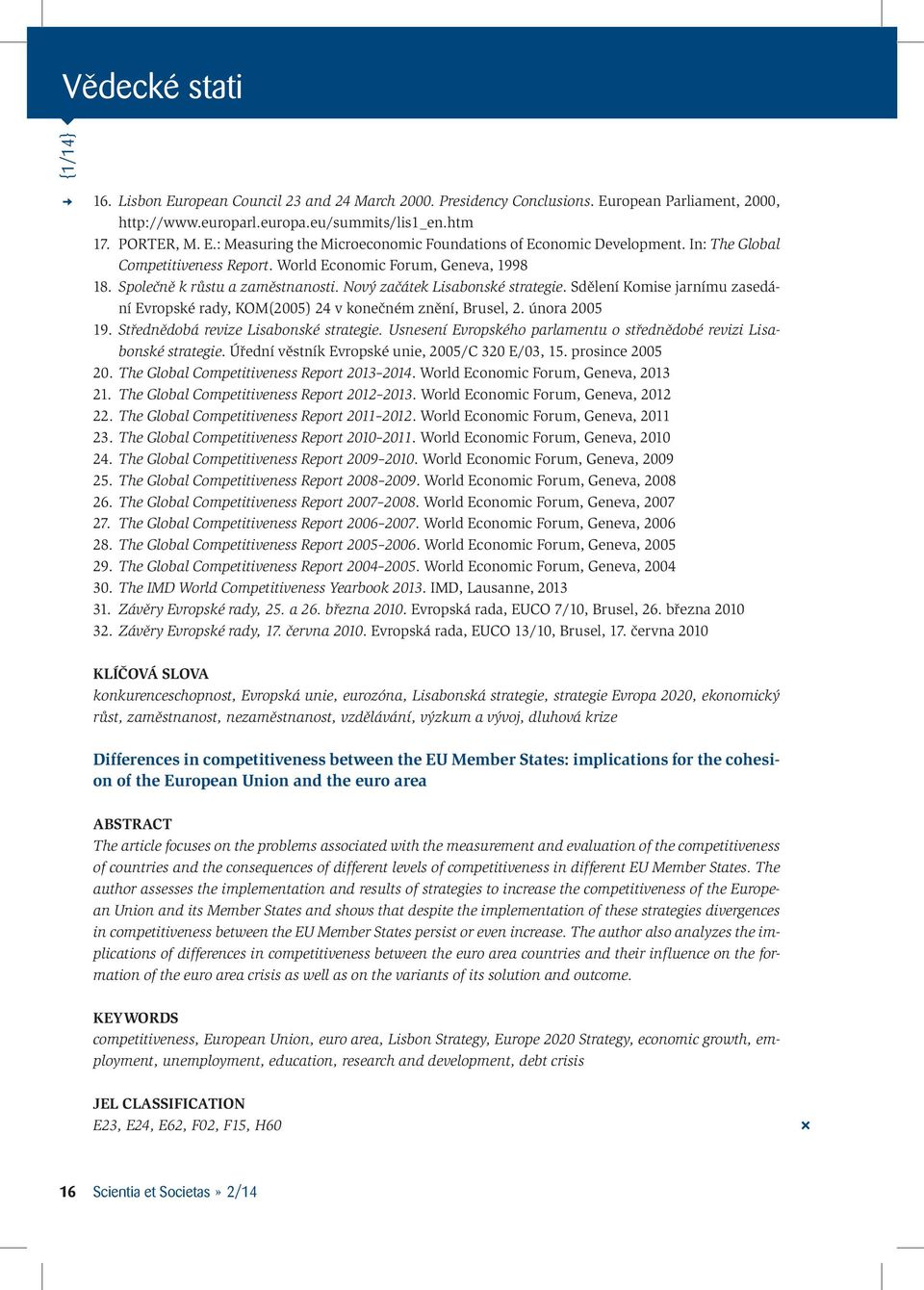 Vědecké stati

{1/14}

16. Lisbon European Council 23 and 24 March 2000. Presidency Conclusions. European Parliament, 2000, http://www.europarl.europa.eu/summits/lis1_en.htm
17. PORTER, M. E.: Measuring the Microeconomic Foundations of Economic Development. In: The Global Competitiveness Report. World Economic Forum, Geneva, 1998
18. Společně k růstu a zaměstnanosti. Nový začátek Lisabonské strategie. Sdělení Komise jarnímu zasedání Evropské rady, KOM(2005) 24 v konečném znění, Brusel, 2. února 2005
19. Střednědobá revize Lisabonské strategie. Usnesení Evropského parlamentu o střednědobé revizi Lisabonské strategie. Úřední věstník Evropské unie, 2005/C 320 E/03, 15. prosince 2005
20. The Global Competitiveness Report 2013–2014. World Economic Forum, Geneva, 2013
21. The Global Competitiveness Report 2012–2013. World Economic Forum, Geneva, 2012
22. The Global Competitiveness Report 2011–2012. World Economic Forum, Geneva, 2011
23. The Global Competitiveness Report 2010–2011. World Economic Forum, Geneva, 2010
24. The Global Competitiveness Report 2009–2010. World Economic Forum, Geneva, 2009
25. The Global Competitiveness Report 2008–2009. World Economic Forum, Geneva, 2008
26. The Global Competitiveness Report 2007–2008. World Economic Forum, Geneva, 2007
27. The Global Competitiveness Report 2006–2007. World Economic Forum, Geneva, 2006
28. The Global Competitiveness Report 2005–2006. World Economic Forum, Geneva, 2005
29. The Global Competitiveness Report 2004–2005. World Economic Forum, Geneva, 2004
30. The IMD World Competitiveness Yearbook 2013. IMD, Lausanne, 2013
31. Závěry Evropské rady, 25. a 26. března 2010. Evropská rada, EUCO 7/10, Brusel, 26. března 2010
32. Závěry Evropské rady, 17. června 2010. Evropská rada, EUCO 13/10, Brusel, 17. června 2010

KLÍČOVÁ SLOVA
konkurenceschopnost, Evropská unie, eurozóna, Lisabonská strategie, strategie Evropa 2020, ekonomický růst, zaměstnanost, nezaměstnanost, vzdělávání, výzkum a vývoj, dluhová krize

Differences in competitiveness between the EU Member States: implications for the cohesion of the European Union and the euro area

ABSTRACT
The article focuses on the problems associated with the measurement and evaluation of the competitiveness of countries and the consequences of different levels of competitiveness in different EU Member States. The author assesses the implementation and results of strategies to increase the competitiveness of the European Union and its Member States and shows that despite the implementation of these strategies divergences in competitiveness between the EU Member States persist or even increase. The author also analyzes the implications of differences in competitiveness between the euro area countries and their influence on the formation of the euro area crisis as well as on the variants of its solution and outcome.

KEYWORDS
competitiveness, European Union, euro area, Lisbon Strategy, Europe 2020 Strategy, economic growth, employment, unemployment, education, research and development, debt crisis

JEL CLASSIFICATION
E23, E24, E62, F02, F15, H60

16 Scientia et Societas » 2/14